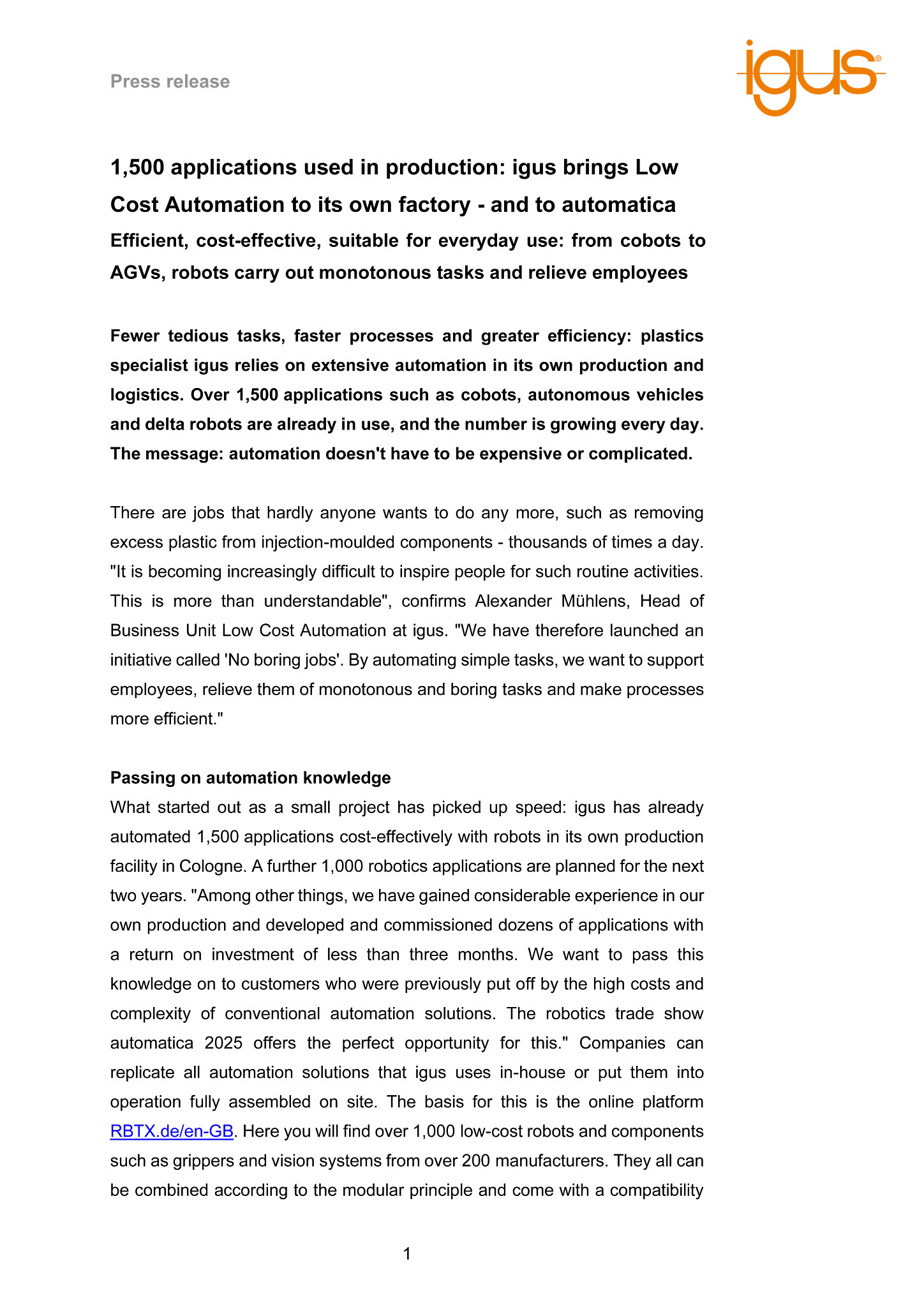 Press release

igus®

1,500 applications used in production: igus brings Low Cost Automation to its own factory - and to automatica

Efficient, cost-effective, suitable for everyday use: from cobots to AGVs, robots carry out monotonous tasks and relieve employees

Fewer tedious tasks, faster processes and greater efficiency: plastics specialist igus relies on extensive automation in its own production and logistics. Over 1,500 applications such as cobots, autonomous vehicles and delta robots are already in use, and the number is growing every day. The message: automation doesn't have to be expensive or complicated.

There are jobs that hardly anyone wants to do any more, such as removing excess plastic from injection-moulded components - thousands of times a day. "It is becoming increasingly difficult to inspire people for such routine activities. This is more than understandable", confirms Alexander Mühlens, Head of Business Unit Low Cost Automation at igus. "We have therefore launched an initiative called 'No boring jobs'. By automating simple tasks, we want to support employees, relieve them of monotonous and boring tasks and make processes more efficient."

Passing on automation knowledge

What started out as a small project has picked up speed: igus has already automated 1,500 applications cost-effectively with robots in its own production facility in Cologne. A further 1,000 robotics applications are planned for the next two years. "Among other things, we have gained considerable experience in our own production and developed and commissioned dozens of applications with a return on investment of less than three months. We want to pass this knowledge on to customers who were previously put off by the high costs and complexity of conventional automation solutions. The robotics trade show automatica 2025 offers the perfect opportunity for this." Companies can replicate all automation solutions that igus uses in-house or put them into operation fully assembled on site. The basis for this is the online platform RBTX.de/en-GB. Here you will find over 1,000 low-cost robots and components such as grippers and vision systems from over 200 manufacturers. They all can be combined according to the modular principle and come with a compatibility

1